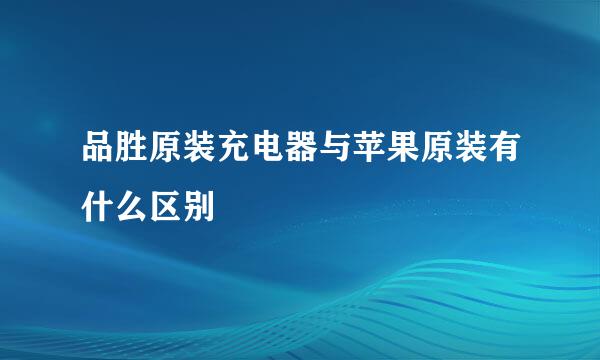 品胜原装充电器与苹果原装有什么区别